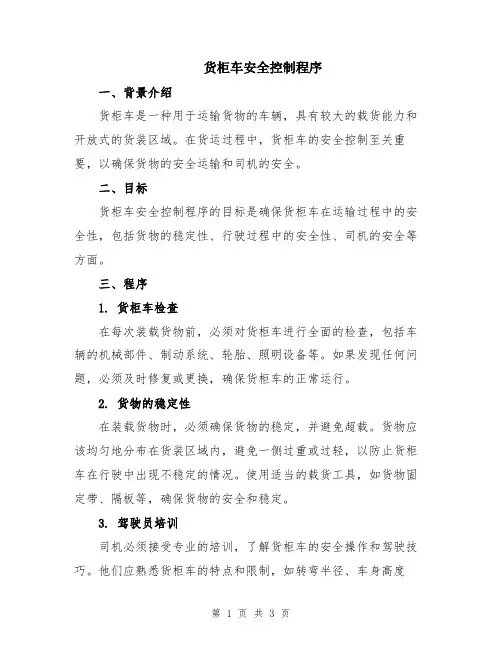 货柜车安全控制程序

一、背景介绍

货柜车是一种用于运输货物的车辆，具有较大的载货能力和开放式的货装区域。在货运过程中，货柜车的安全控制至关重要，以确保货物的安全运输和司机的安全。

二、目标

货柜车安全控制程序的目标是确保货柜车在运输过程中的安全性，包括货物的稳定性、行驶过程中的安全性、司机的安全等方面。

三、程序

1. 货柜车检查

在每次装载货物前，必须对货柜车进行全面的检查，包括车辆的机械部件、制动系统、轮胎、照明设备等。如果发现任何问题，必须及时修复或更换，确保货柜车的正常运行。

2. 货物的稳定性

在装载货物时，必须确保货物的稳定，并避免超载。货物应该均匀地分布在货装区域内，避免一侧过重或过轻，以防止货柜车在行驶中出现不稳定的情况。使用适当的载货工具，如货物固定带、隔板等，确保货物的安全和稳定。

3. 驾驶员培训

司机必须接受专业的培训，了解货柜车的安全操作和驾驶技巧。他们应熟悉货柜车的特点和限制，如转弯半径、车身高度

第 1 页 共 3 页